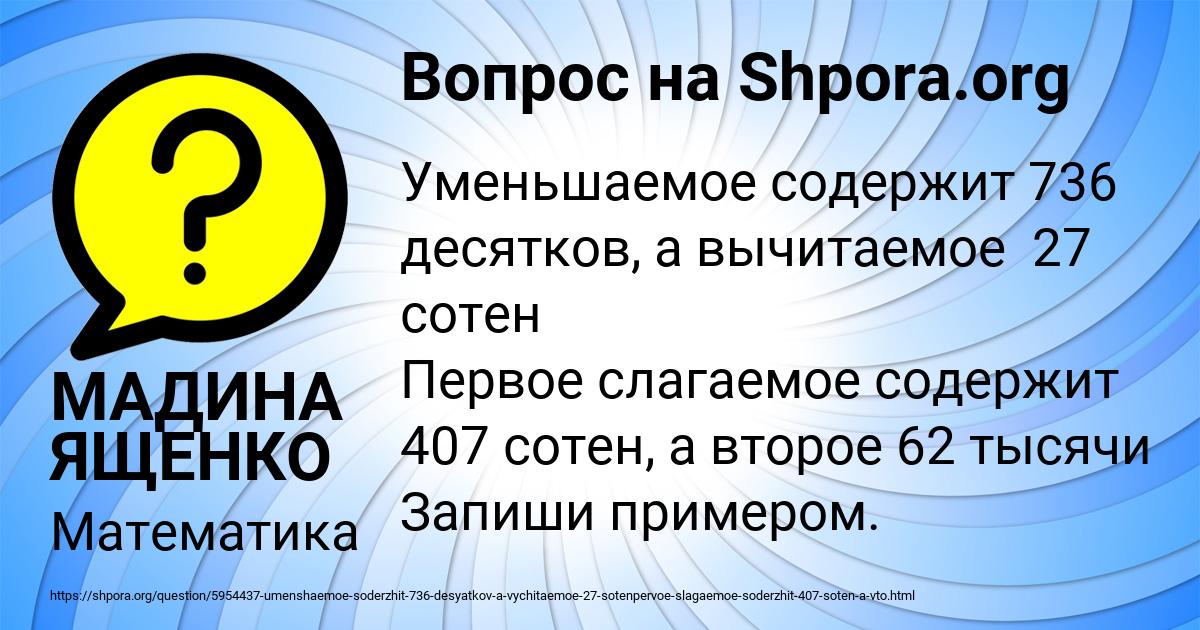 Вопрос на Shpora.org

Уменьшаемое содержит 736 десятков, а вычитаемое  27 сотен
Первое слагаемое содержит 407 сотен, а второе 62 тысячи
Запиши примером.

МАДИНА ЯЩЕНКО

Математика

https://shpora.org/question/5954437-umenshaemoe-soderzhit-736-desyatkov-a-vychitaemoe-27-sotenpervoe-slagaemoe-soderzhit-407-soten-a-vto.html